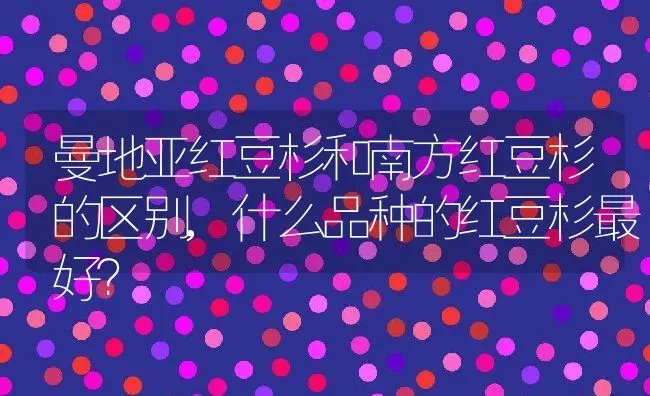 曼地亚红豆杉和南方红豆杉的区别，什么品种的红豆杉最好?